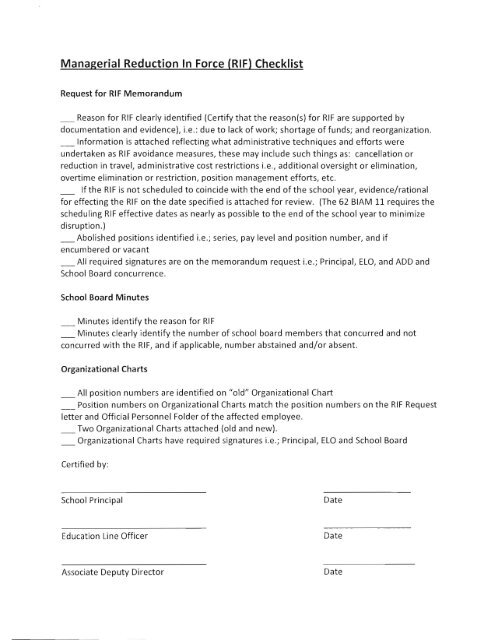 Managerial Reduction In Force (RIF) Checklist

Request for RIF Memorandum

___ Reason for RIF clearly identified (Certify that the reason(s) for RIF are supported by documentation and evidence), i.e.: due to lack of work; shortage of funds; and reorganization.
___ Information is attached reflecting what administrative techniques and efforts were undertaken as RIF avoidance measures, these may include such things as: cancellation or reduction in travel, administrative cost restrictions i.e., additional oversight or elimination, overtime elimination or restriction, position management efforts, etc.
___ If the RIF is not scheduled to coincide with the end of the school year, evidence/rational for effecting the RIF on the date specified is attached for review. (The 62 BIAM 11 requires the scheduling RIF effective dates as nearly as possible to the end of the school year to minimize disruption.)
___ Abolished positions identified i.e.; series, pay level and position number, and if encumbered or vacant
___ All required signatures are on the memorandum request i.e.; Principal, ELO, and ADD and School Board concurrence.

School Board Minutes

___ Minutes identify the reason for RIF
___ Minutes clearly identify the number of school board members that concurred and not concurred with the RIF, and if applicable, number abstained and/or absent.

Organizational Charts

___ All position numbers are identified on "old" Organizational Chart
___ Position numbers on Organizational Charts match the position numbers on the RIF Request letter and Official Personnel Folder of the affected employee.
___ Two Organizational Charts attached (old and new).
___ Organizational Charts have required signatures i.e.; Principal, ELO and School Board

Certified by:

School Principal Date

Education Line Officer Date

Associate Deputy Director Date